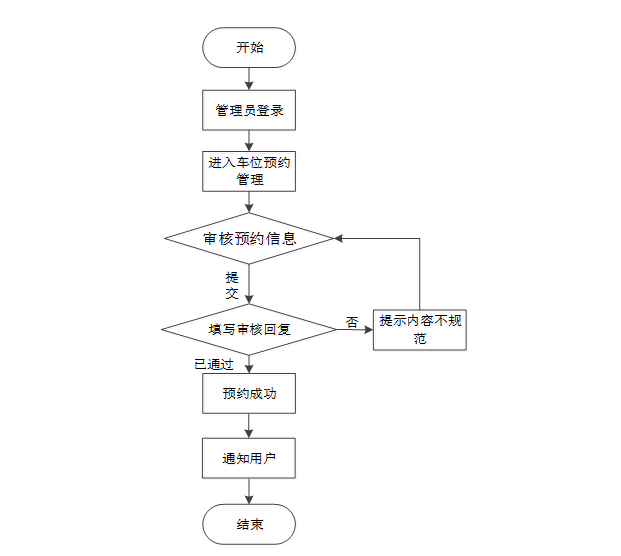 开始

管理员登录

进入车位预约管理

审核预约信息

提交

填写审核回复

否

提示内容不规范

已通过

预约成功

通知用户

结束